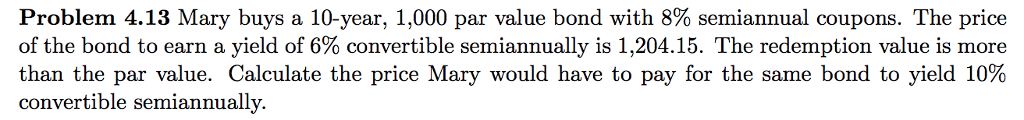 **Problem 4.13** Mary buys a 10-year, 1,000 par value bond with 8% semiannual coupons. The price of the bond to earn a yield of 6% convertible semiannually is 1,204.15. The redemption value is more than the par value. Calculate the price Mary would have to pay for the same bond to yield 10% convertible semiannually.